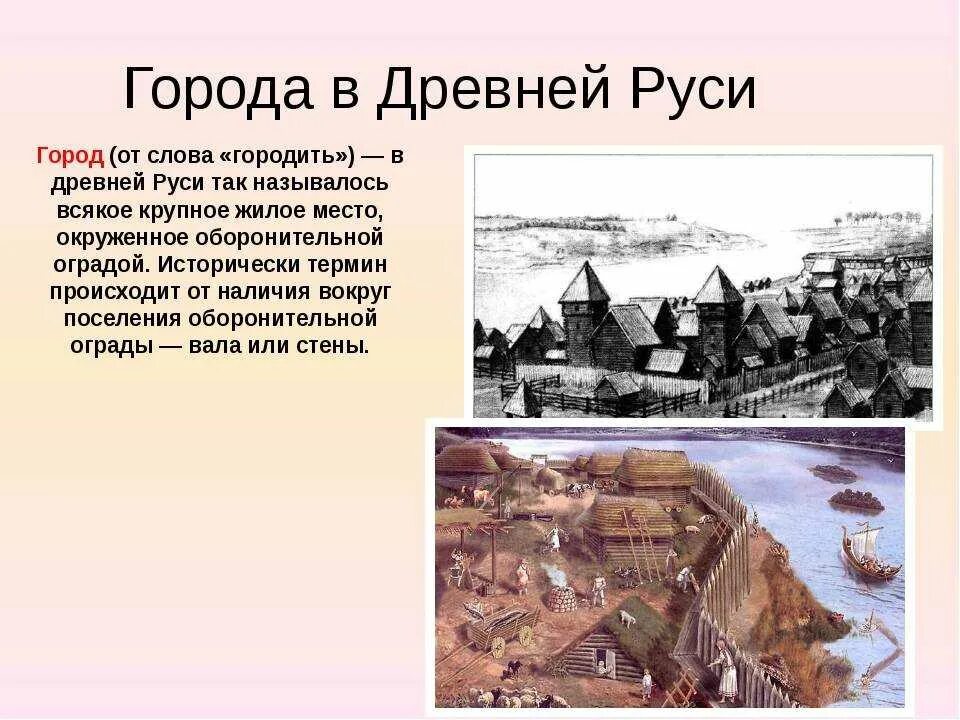 Города в Древней Руси

Город (от слова «городить») — в древней Руси так называлось всякое крупное жилое место, окруженное оборонительной оградой. Исторически термин происходит от наличия вокруг поселения оборонительной ограды — вала или стены.